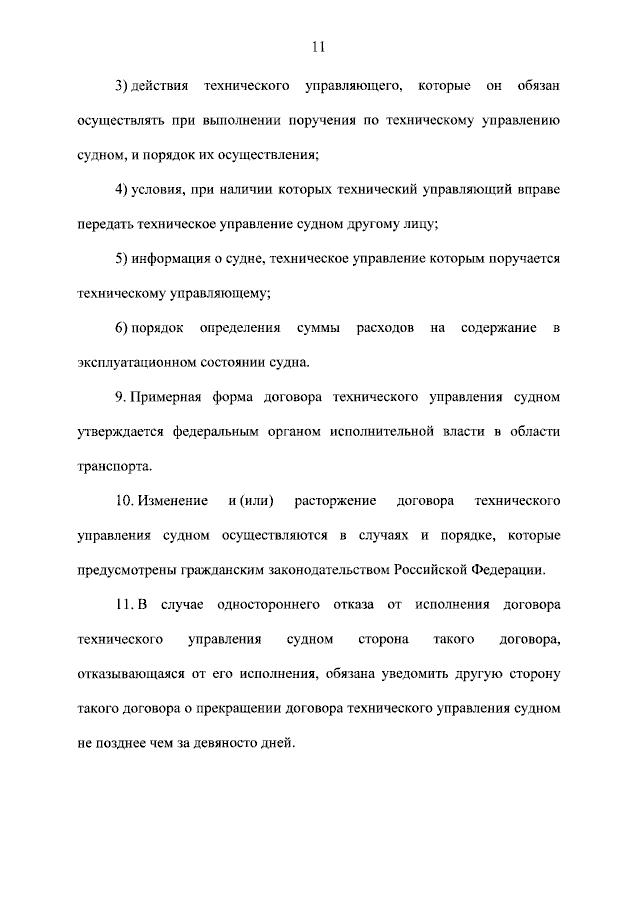 11

3) действия технического управляющего, которые он обязан осуществлять при выполнении поручения по техническому управлению судном, и порядок их осуществления;

4) условия, при наличии которых технический управляющий вправе передать техническое управление судном другому лицу;

5) информация о судне, техническое управление которым поручается техническому управляющему;

6) порядок определения суммы расходов на содержание в эксплуатационном состоянии судна.

9. Примерная форма договора технического управления судном утверждается федеральным органом исполнительной власти в области транспорта.

10. Изменение и (или) расторжение договора технического управления судном осуществляются в случаях и порядке, которые предусмотрены гражданским законодательством Российской Федерации.

11. В случае одностороннего отказа от исполнения договора технического управления судном сторона такого договора, отказывающаяся от его исполнения, обязана уведомить другую сторону такого договора о прекращении договора технического управления судном не позднее чем за девяносто дней.